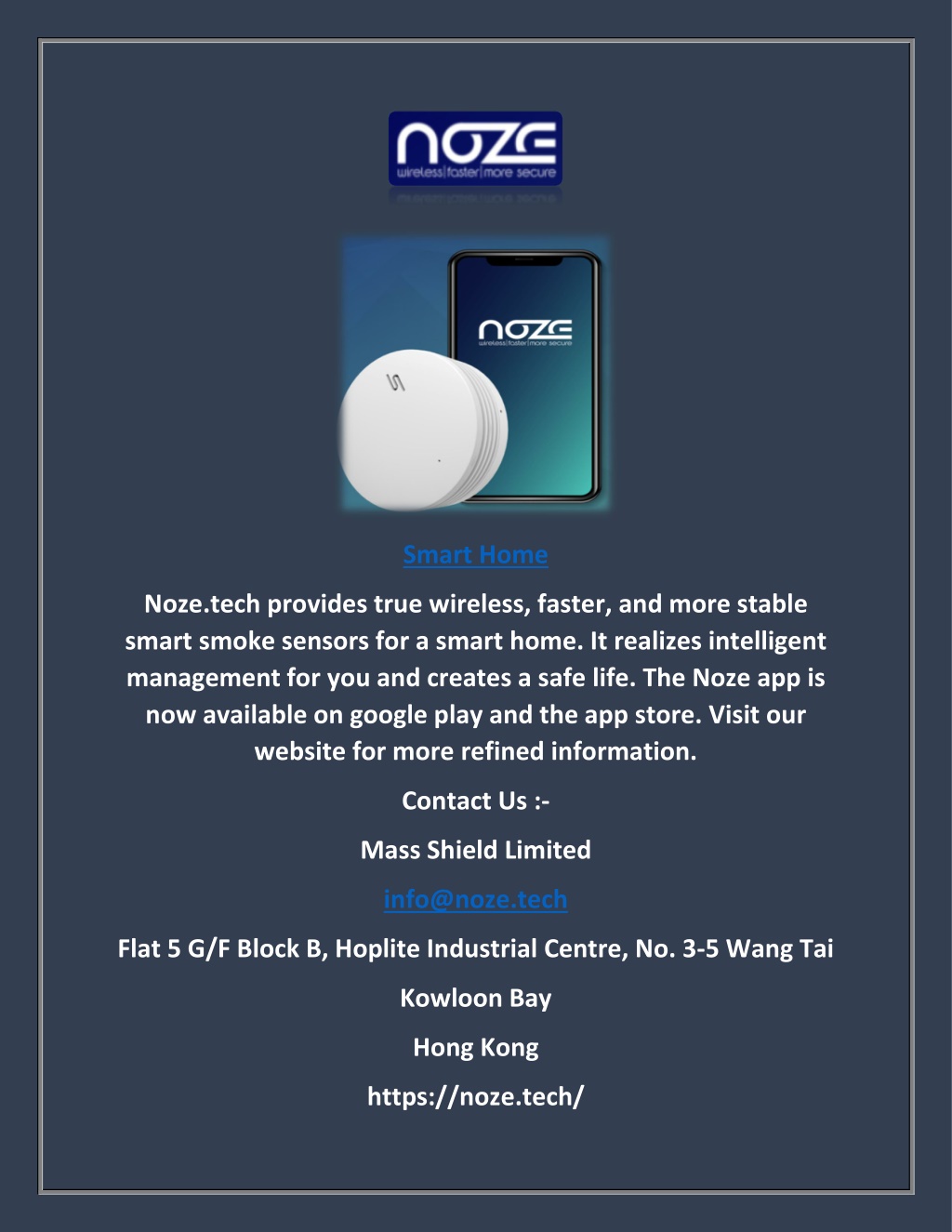 noze
wireless|faster|more secure

noze
wireless|faster|more secure

Smart Home

Noze.tech provides true wireless, faster, and more stable smart smoke sensors for a smart home. It realizes intelligent management for you and creates a safe life. The Noze app is now available on google play and the app store. Visit our website for more refined information.

Contact Us :-

Mass Shield Limited

info@noze.tech

Flat 5 G/F Block B, Hoplite Industrial Centre, No. 3-5 Wang Tai

Kowloon Bay

Hong Kong

https://noze.tech/